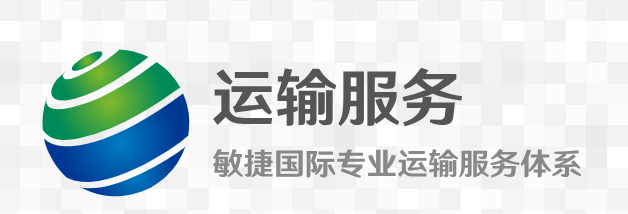 运输服务

敏捷国际专业运输服务体系